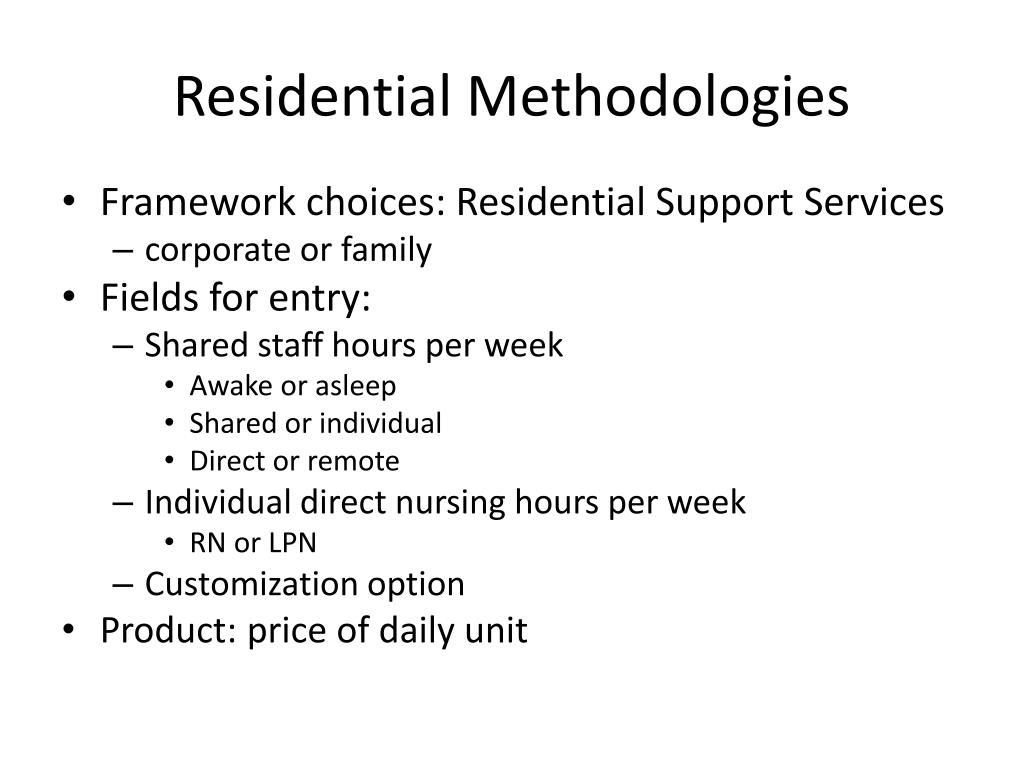 Residential Methodologies

• Framework choices: Residential Support Services
– corporate or family
• Fields for entry:
– Shared staff hours per week
• Awake or asleep
• Shared or individual
• Direct or remote
– Individual direct nursing hours per week
• RN or LPN
– Customization option
• Product: price of daily unit